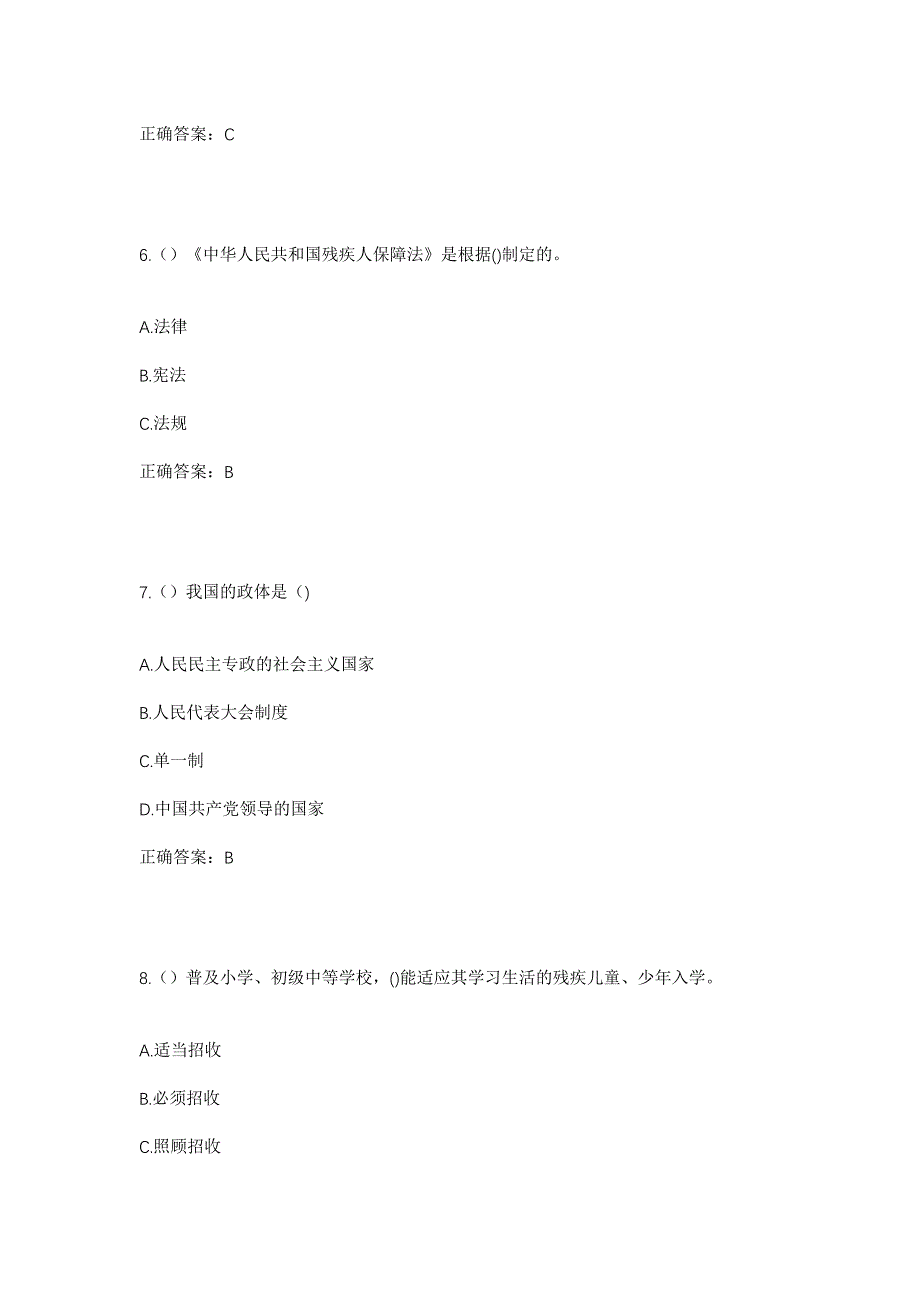 正确答案：C

6.（）《中华人民共和国残疾人保障法》是根据()制定的。

A.法律

B.宪法

C.法规

正确答案：B

7.（）我国的政体是（)

A.人民民主专政的社会主义国家

B.人民代表大会制度

C.单一制

D.中国共产党领导的国家

正确答案：B

8.（）普及小学、初级中等学校，()能适应其学习生活的残疾儿童、少年入学。

A.适当招收

B.必须招收

C.照顾招收